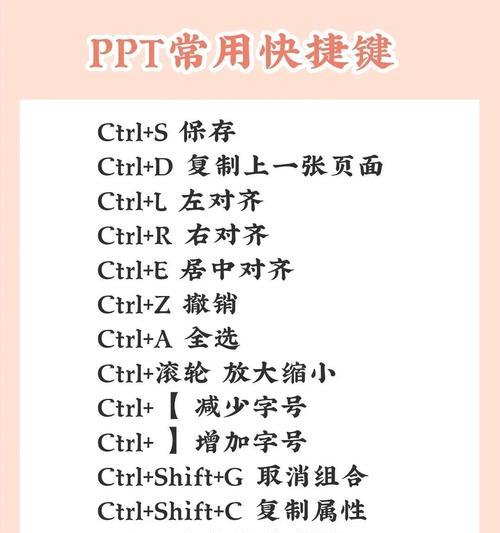 PPT常用快捷键

Ctrl+S 保存
Ctrl+D 复制上一张页面
Ctrl+L 左对齐
Ctrl+R 右对齐
Ctrl+E 居中对齐
Ctrl+Z 撤销
Ctrl+A 全选
Ctrl+滚轮 放大缩小
Ctrl+【 减少字号
Ctrl+ 】增加字号
Ctrl+Shift+G 取消组合
Ctrl+Shift+C 复制属性